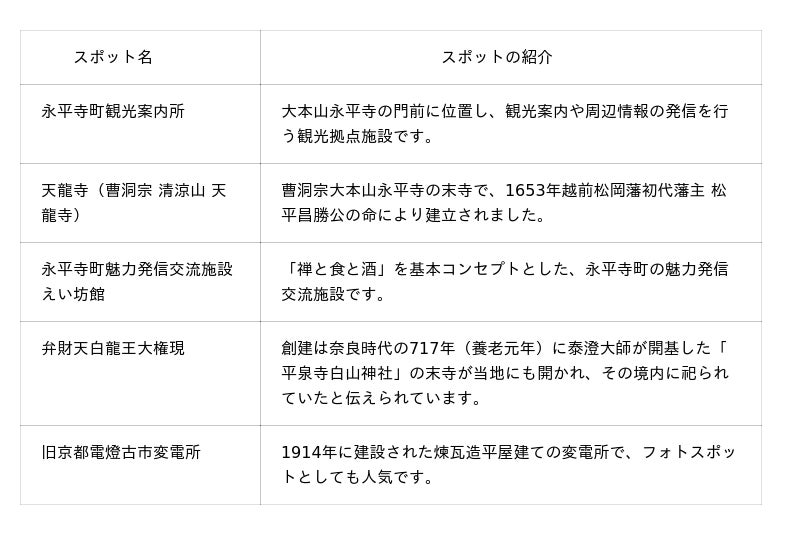 | スポット名 | スポットの紹介 |
|---|---|
| 永平寺町観光案内所 | 大本山永平寺の門前に位置し、観光案内や周辺情報の発信を行う観光拠点施設です。 |
| 天龍寺（曹洞宗 清涼山 天龍寺） | 曹洞宗大本山永平寺の末寺で、1653年越前松岡藩初代藩主 松平昌勝公の命により建立されました。 |
| 永平寺町魅力発信交流施設えい坊館 | 「禅と食と酒」を基本コンセプトとした、永平寺町の魅力発信交流施設です。 |
| 弁財天白龍王大権現 | 創建は奈良時代の717年（養老元年）に泰澄大師が開基した「平泉寺白山神社」の末寺が当地にも開かれ、その境内に祀られていたと伝えられています。 |
| 旧京都電燈古市変電所 | 1914年に建設された煉瓦造平屋建ての変電所で、フォトスポットとしても人気です。 |